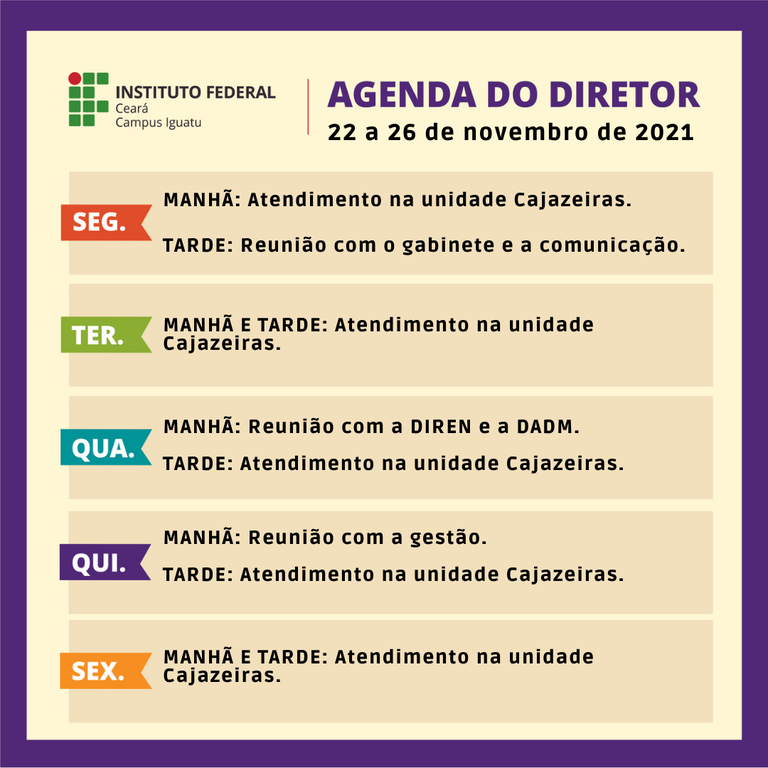 INSTITUTO FEDERAL
Ceará
Campus Iguatu

AGENDA DO DIRETOR
22 a 26 de novembro de 2021

SEG.

MANHÃ: Atendimento na unidade Cajazeiras.

TARDE: Reunião com o gabinete e a comunicação.

TER.

MANHÃ E TARDE: Atendimento na unidade Cajazeiras.

QUA.

MANHÃ: Reunião com a DIREN e a DADM.

TARDE: Atendimento na unidade Cajazeiras.

QUI.

MANHÃ: Reunião com a gestão.

TARDE: Atendimento na unidade Cajazeiras.

SEX.

MANHÃ E TARDE: Atendimento na unidade Cajazeiras.